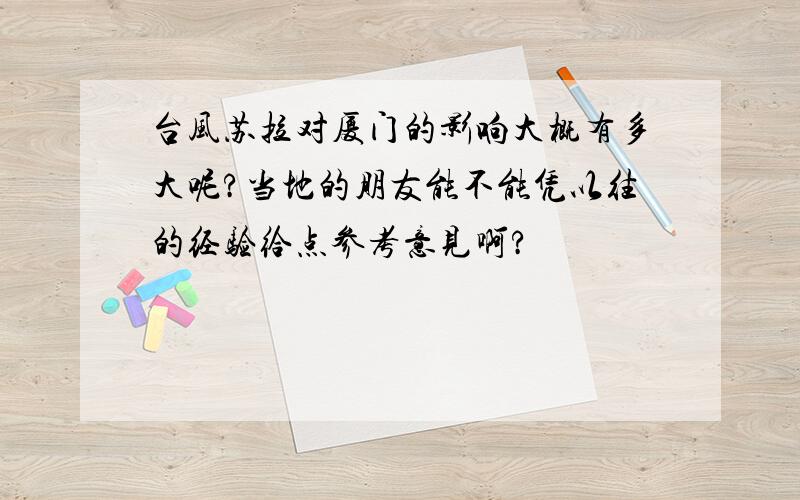 台風苏拉对厦门的影响大概有多大呢?当地的朋友能不能凭以往的经验给点参考意見啊?